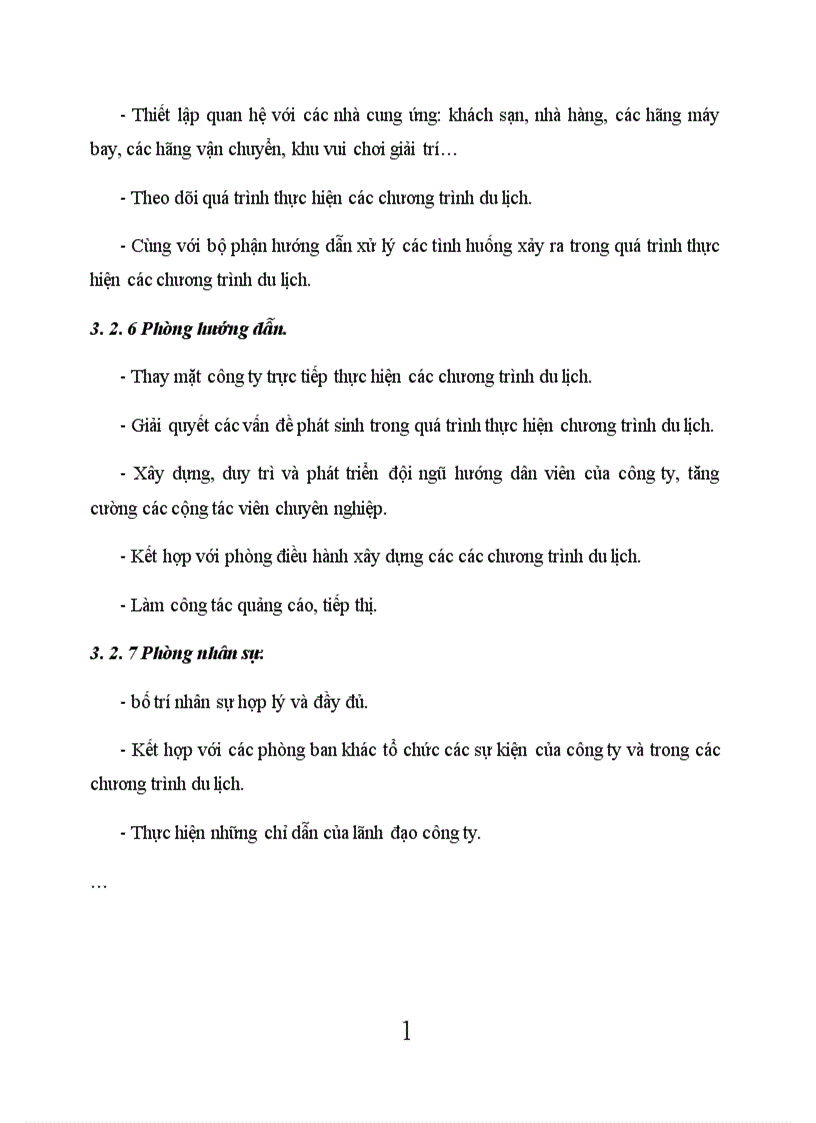 - Thiết lập quan hệ với các nhà cung ứng: khách sạn, nhà hàng, các hãng máy bay, các hãng vận chuyển, khu vui chơi giải trí…

- Theo dõi quá trình thực hiện các chương trình du lịch.

- Cùng với bộ phận hướng dẫn xử lý các tình huống xảy ra trong quá trình thực hiện các chương trình du lịch.

3. 2. 6 Phòng hướng dẫn.

- Thay mặt công ty trực tiếp thực hiện các chương trình du lịch.

- Giải quyết các vấn đề phát sinh trong quá trình thực hiện chương trình du lịch.

- Xây dựng, duy trì và phát triển đội ngũ hướng dẫn viên của công ty, tăng cường các cộng tác viên chuyên nghiệp.

- Kết hợp với phòng điều hành xây dựng các các chương trình du lịch.

- Làm công tác quảng cáo, tiếp thị.

3. 2. 7 Phòng nhân sự:

- bố trí nhân sự hợp lý và đầy đủ.

- Kết hợp với các phòng ban khác tổ chức các sự kiện của công ty và trong các chương trình du lịch.

- Thực hiện những chỉ dẫn của lãnh đạo công ty.

…

1